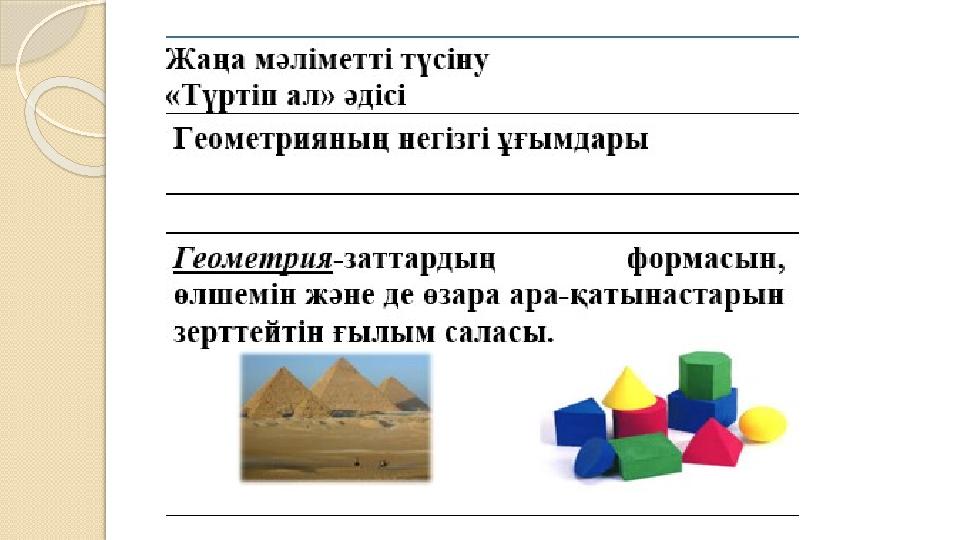 Жаңа мәліметті түсіну
«Түртіп ал» әдісі

Геометрияның негізгі ұғымдары

Геометрия-заттардың формасын, өлшемін және де өзара ара-қатынастарын зерттейтін ғылым саласы.